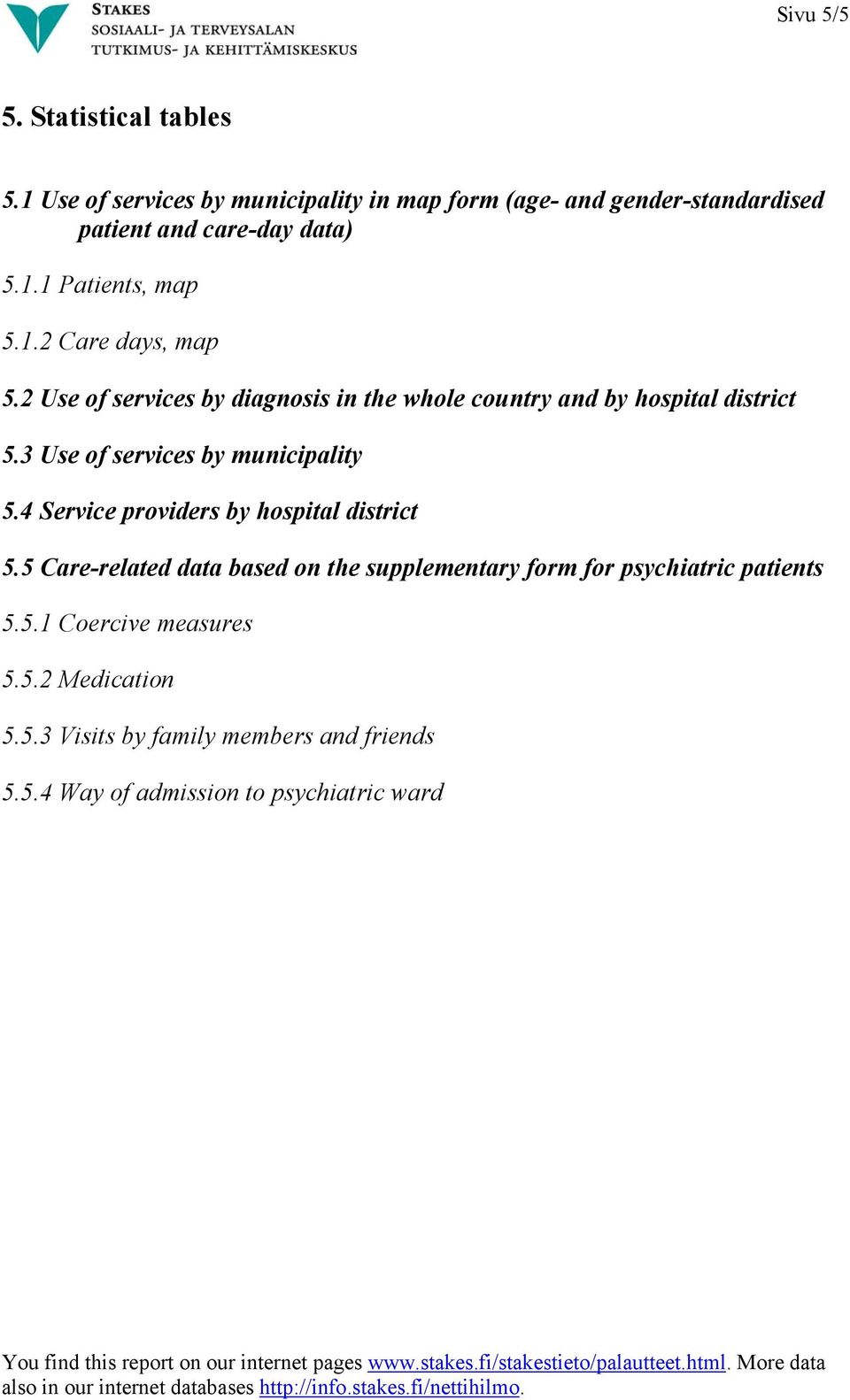 STAKES
SOSIAALI- JA TERVEYSALAN
TUTKIMUS- JA KEHITTÄMISKESKUS

Sivu 5/5

5. Statistical tables

5.1 Use of services by municipality in map form (age- and gender-standardised patient and care-day data)

5.1.1 Patients, map

5.1.2 Care days, map

5.2 Use of services by diagnosis in the whole country and by hospital district

5.3 Use of services by municipality

5.4 Service providers by hospital district

5.5 Care-related data based on the supplementary form for psychiatric patients

5.5.1 Coercive measures

5.5.2 Medication

5.5.3 Visits by family members and friends

5.5.4 Way of admission to psychiatric ward

You find this report on our internet pages www.stakes.fi/stakestieto/palautteet.html. More data also in our internet databases http://info.stakes.fi/nettihilmo.